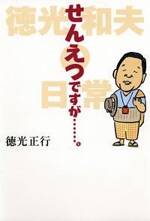 徳光和夫の日常

せんえつですが……。

徳光正行